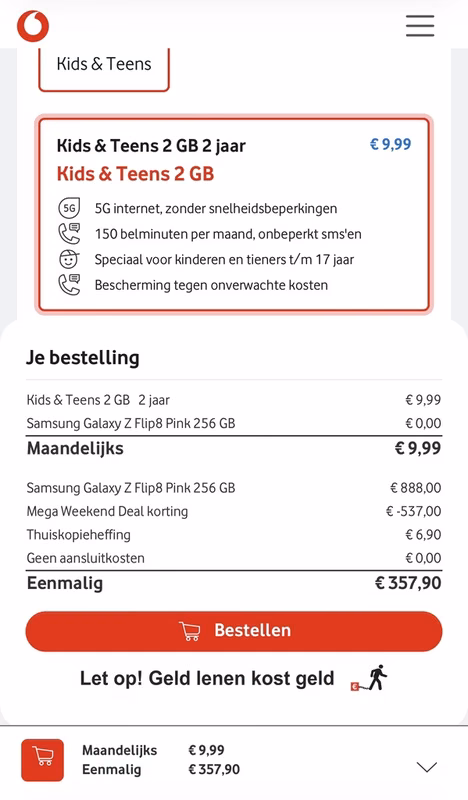 Kids & Teens

Kids & Teens 2 GB 2 jaar
€ 9,99
Kids & Teens 2 GB
5G
5G internet, zonder snelheidsbeperkingen
150 belminuten per maand, onbeperkt sms'en
Speciaal voor kinderen en tieners t/m 17 jaar
Bescherming tegen onverwachte kosten

Je bestelling

| | |
|---|---|
| Kids & Teens 2 GB 2 jaar | € 9,99 |
| Samsung Galaxy Z Flip8 Pink 256 GB | € 0,00 |
| Maandelijks | € 9,99 |
| Samsung Galaxy Z Flip8 Pink 256 GB | € 888,00 |
| Mega Weekend Deal korting | € -537,00 |
| Thuiskopieheffing | € 6,90 |
| Geen aansluitkosten | € 0,00 |
| Eenmalig | € 357,90 |

Bestellen

Let op! Geld lenen kost geld

Maandelijks € 9,99
Eenmalig € 357,90